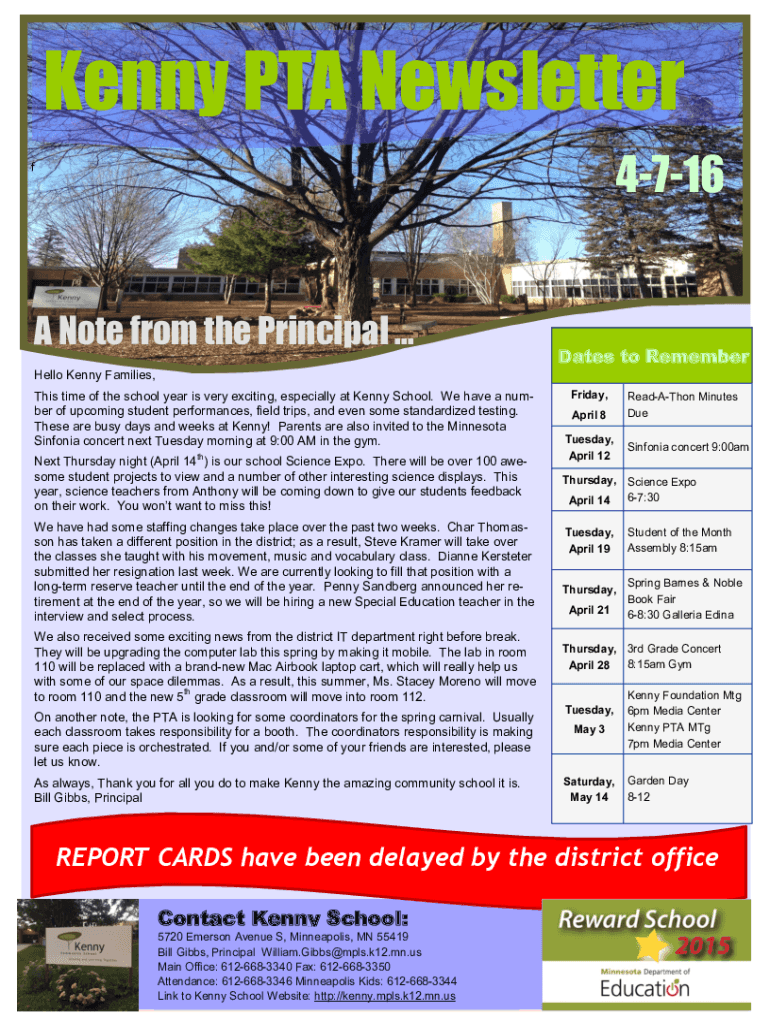 Kenny PTA Newsletter

f

4-7-16

Kenny

A Note from the Principal ...

Hello Kenny Families,

This time of the school year is very exciting, especially at Kenny School. We have a number of upcoming student performances, field trips, and even some standardized testing. These are busy days and weeks at Kenny! Parents are also invited to the Minnesota Sinfonia concert next Tuesday morning at 9:00 AM in the gym.

Next Thursday night (April 14$^{th}$) is our school Science Expo. There will be over 100 awesome student projects to view and a number of other interesting science displays. This year, science teachers from Anthony will be coming down to give our students feedback on their work. You won't want to miss this!

We have had some staffing changes take place over the past two weeks. Char Thomasson has taken a different position in the district; as a result, Steve Kramer will take over the classes she taught with his movement, music and vocabulary class. Dianne Kersteter submitted her resignation last week. We are currently looking to fill that position with a long-term reserve teacher until the end of the year. Penny Sandberg announced her retirement at the end of the year, so we will be hiring a new Special Education teacher in the interview and select process.

We also received some exciting news from the district IT department right before break. They will be upgrading the computer lab this spring by making it mobile. The lab in room 110 will be replaced with a brand-new Mac Airbook laptop cart, which will really help us with some of our space dilemmas. As a result, this summer, Ms. Stacey Moreno will move to room 110 and the new 5$^{th}$ grade classroom will move into room 112.

On another note, the PTA is looking for some coordinators for the spring carnival. Usually each classroom takes responsibility for a booth. The coordinators responsibility is making sure each piece is orchestrated. If you and/or some of your friends are interested, please let us know.

As always, Thank you for all you do to make Kenny the amazing community school it is.
Bill Gibbs, Principal

Dates to Remember

| | |
|---|---|
| Friday, April 8 | Read-A-Thon Minutes Due |
| Tuesday, April 12 | Sinfonia concert 9:00am |
| Thursday, April 14 | Science Expo 6-7:30 |
| Tuesday, April 19 | Student of the Month Assembly 8:15am |
| Thursday, April 21 | Spring Barnes & Noble Book Fair 6-8:30 Galleria Edina |
| Thursday, April 28 | 3rd Grade Concert 8:15am Gym |
| Tuesday, May 3 | Kenny Foundation Mtg 6pm Media Center Kenny PTA MTg 7pm Media Center |
| Saturday, May 14 | Garden Day 8-12 |

REPORT CARDS have been delayed by the district office

Kenny

Contact Kenny School:
5720 Emerson Avenue S, Minneapolis, MN 55419
Bill Gibbs, Principal William.Gibbs@mpls.k12.mn.us
Main Office: 612-668-3340 Fax: 612-668-3350
Attendance: 612-668-3346 Minneapolis Kids: 612-668-3344
Link to Kenny School Website: http://kenny.mpls.k12.mn.us

Reward School 2015
Minnesota Department of Education